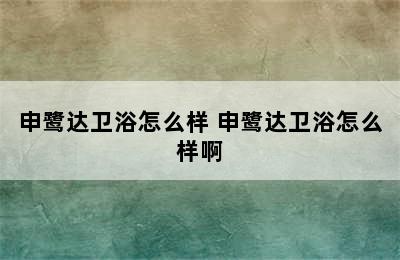 申鹭达卫浴怎么样 申鹭达卫浴怎么样啊